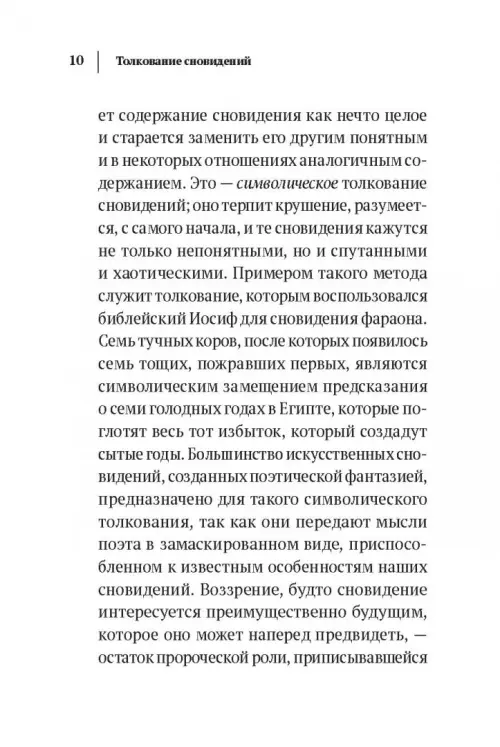 10 | Толкование сновидений

ет содержание сновидения как нечто целое и старается заменить его другим понятным и в некоторых отношениях аналогичным содержанием. Это — символическое толкование сновидений; оно терпит крушение, разумеется, с самого начала, и те сновидения кажутся не только непонятными, но и спутанными и хаотическими. Примером такого метода служит толкование, которым воспользовался библейский Иосиф для сновидения фараона. Семь тучных коров, после которых появилось семь тощих, пожравших первых, являются символическим замещением предсказания о семи голодных годах в Египте, которые поглотят весь тот избыток, который создадут сытые годы. Большинство искусственных сновидений, созданных поэтической фантазией, предназначено для такого символического толкования, так как они передают мысли поэта в замаскированном виде, приспособленном к известным особенностям наших сновидений. Воззрение, будто сновидение интересуется преимущественно будущим, которое оно может наперед предвидеть, — остаток пророческой роли, приписывавшейся